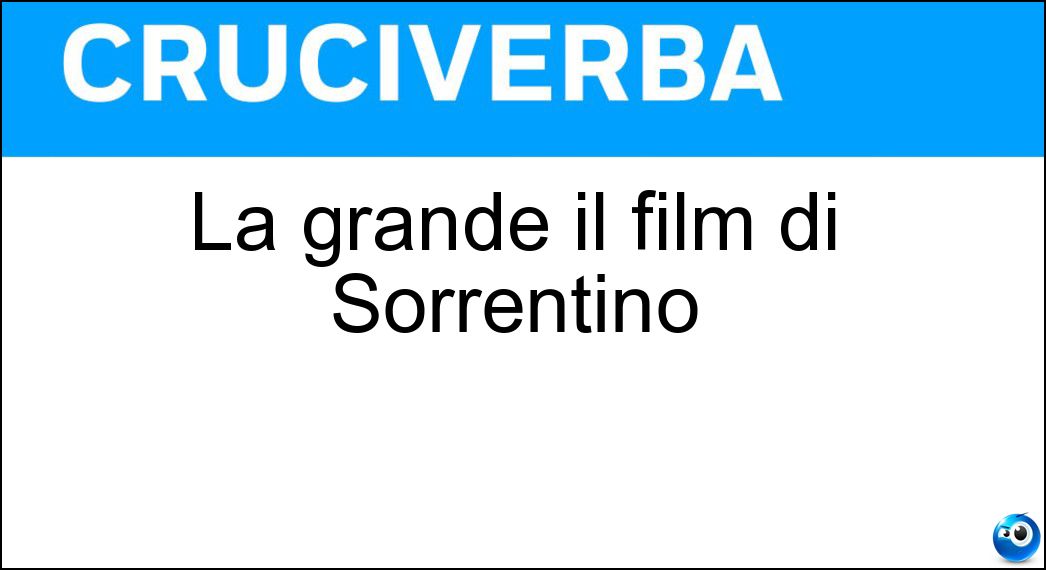 CRUCIVERBA

La grande il film di Sorrentino